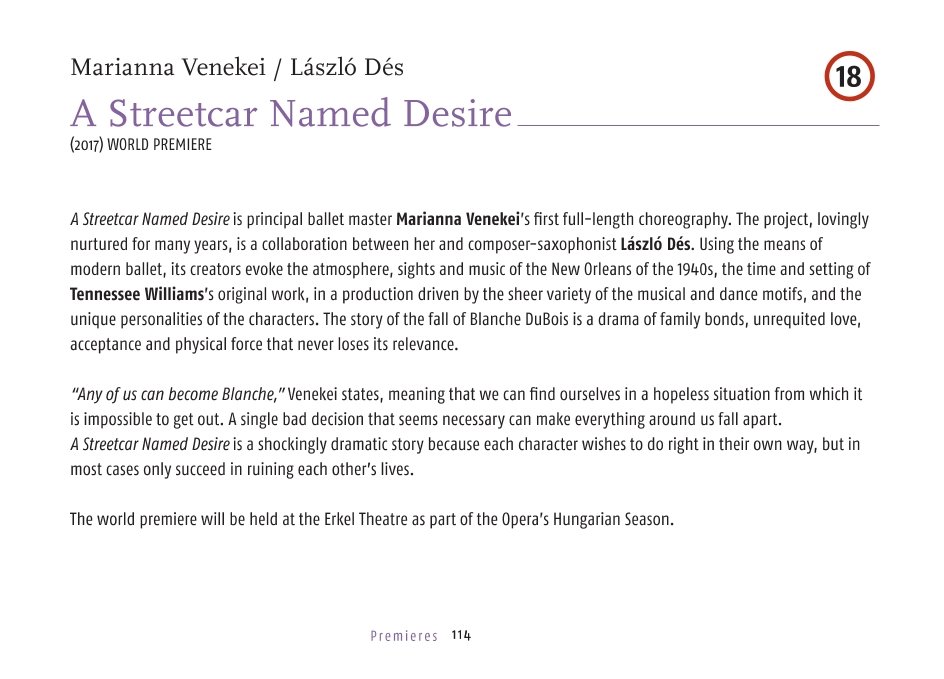 Marianna Venekei / László Dés

18

A Streetcar Named Desire

(2017) WORLD PREMIERE

A Streetcar Named Desire is principal ballet master Marianna Venekei's first full-length choreography. The project, lovingly nurtured for many years, is a collaboration between her and composer-saxophonist László Dés. Using the means of modern ballet, its creators evoke the atmosphere, sights and music of the New Orleans of the 1940s, the time and setting of Tennessee Williams's original work, in a production driven by the sheer variety of the musical and dance motifs, and the unique personalities of the characters. The story of the fall of Blanche DuBois is a drama of family bonds, unrequited love, acceptance and physical force that never loses its relevance.

"Any of us can become Blanche," Venekei states, meaning that we can find ourselves in a hopeless situation from which it is impossible to get out. A single bad decision that seems necessary can make everything around us fall apart.
A Streetcar Named Desire is a shockingly dramatic story because each character wishes to do right in their own way, but in most cases only succeed in ruining each other's lives.

The world premiere will be held at the Erkel Theatre as part of the Opera's Hungarian Season.

Premieres 114